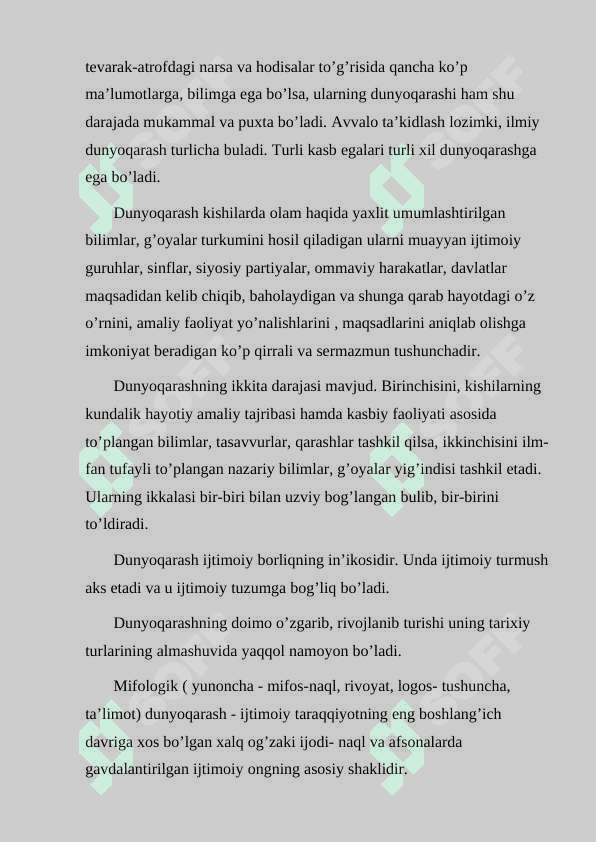 tevarak-atrofdagi narsa va hodisalar to’g’risida qancha ko’p ma’lumotlarga, bilimga ega bo’lsa, ularning dunyoqarashi ham shu darajada mukammal va puxta bo’ladi. Avvalo ta’kidlash lozimki, ilmiy dunyoqarash turlicha buladi. Turli kasb egalari turli xil dunyoqarashga ega bo’ladi.

Dunyoqarash kishilarda olam haqida yaxlit umumlashtirilgan bilimlar, g’oyalar turkumini hosil qiladigan ularni muayyan ijtimoiy guruhlar, sinflar, siyosiy partiyalar, ommaviy harakatlar, davlatlar maqsadidan kelib chiqib, baholaydigan va shunga qarab hayotdagi o’z o’rnini, amaliy faoliyat yo’nalishlarini , maqsadlarini aniqlab olishga imkoniyat beradigan ko’p qirrali va sermazmun tushunchadir.

Dunyoqarashning ikkita darajasi mavjud. Birinchisini, kishilarning kundalik hayotiy amaliy tajribasi hamda kasbiy faoliyati asosida to’plangan bilimlar, tasavvurlar, qarashlar tashkil qilsa, ikkinchisini ilm-fan tufayli to’plangan nazariy bilimlar, g’oyalar yig’indisi tashkil etadi. Ularning ikkalasi bir-biri bilan uzviy bog’langan bulib, bir-birini to’ldiradi.

Dunyoqarash ijtimoiy borliqning in’ikosidir. Unda ijtimoiy turmush aks etadi va u ijtimoiy tuzumga bog’liq bo’ladi.

Dunyoqarashning doimo o’zgarib, rivojlanib turishi uning tarixiy turlarining almashuvida yaqqol namoyon bo’ladi.

Mifologik ( yunoncha - mifos-naql, rivoyat, logos- tushuncha, ta’limot) dunyoqarash - ijtimoiy taraqqiyotning eng boshlang’ich davriga xos bo’lgan xalq og’zaki ijodi- naql va afsonalarda gavdalantirilgan ijtimoiy ongning asosiy shaklidir.